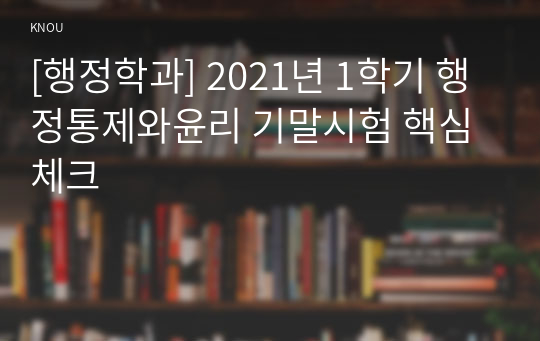 KNOU

[행정학과] 2021년 1학기 행정통제와윤리 기말시험 핵심체크